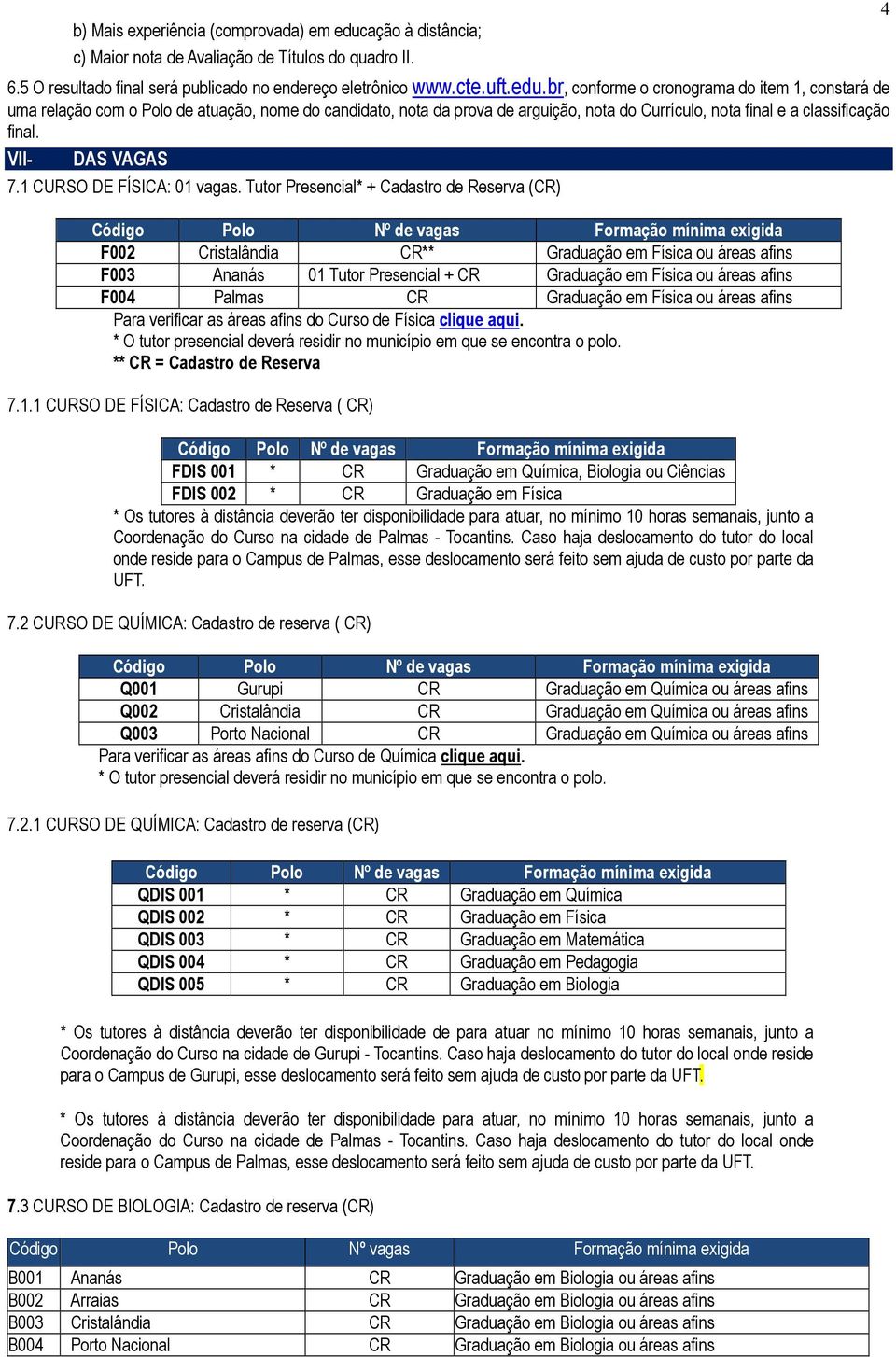 4

b) Mais experiência (comprovada) em educação à distância;
c) Maior nota de Avaliação de Títulos do quadro II.

6.5 O resultado final será publicado no endereço eletrônico www.cte.uft.edu.br, conforme o cronograma do item 1, constará de uma relação com o Polo de atuação, nome do candidato, nota da prova de arguição, nota do Currículo, nota final e a classificação final.

VII- DAS VAGAS

7.1 CURSO DE FÍSICA: 01 vagas. Tutor Presencial* + Cadastro de Reserva (CR)

| Código | Polo | Nº de vagas | Formação mínima exigida |
|---|---|---|---|
| F002 | Cristalândia | CR** | Graduação em Física ou áreas afins |
| F003 | Ananás | 01 Tutor Presencial + CR | Graduação em Física ou áreas afins |
| F004 | Palmas | CR | Graduação em Física ou áreas afins |

Para verificar as áreas afins do Curso de Física clique aqui.
* O tutor presencial deverá residir no município em que se encontra o polo.
** CR = Cadastro de Reserva

7.1.1 CURSO DE FÍSICA: Cadastro de Reserva ( CR)

| Código | Polo | Nº de vagas | Formação mínima exigida |
|---|---|---|---|
| FDIS 001 | * | CR | Graduação em Química, Biologia ou Ciências |
| FDIS 002 | * | CR | Graduação em Física |

* Os tutores à distância deverão ter disponibilidade para atuar, no mínimo 10 horas semanais, junto a Coordenação do Curso na cidade de Palmas - Tocantins. Caso haja deslocamento do tutor do local onde reside para o Campus de Palmas, esse deslocamento será feito sem ajuda de custo por parte da UFT.

7.2 CURSO DE QUÍMICA: Cadastro de reserva ( CR)

| Código | Polo | Nº de vagas | Formação mínima exigida |
|---|---|---|---|
| Q001 | Gurupi | CR | Graduação em Química ou áreas afins |
| Q002 | Cristalândia | CR | Graduação em Química ou áreas afins |
| Q003 | Porto Nacional | CR | Graduação em Química ou áreas afins |

Para verificar as áreas afins do Curso de Química clique aqui.
* O tutor presencial deverá residir no município em que se encontra o polo.

7.2.1 CURSO DE QUÍMICA: Cadastro de reserva (CR)

| Código | Polo | Nº de vagas | Formação mínima exigida |
|---|---|---|---|
| QDIS 001 | * | CR | Graduação em Química |
| QDIS 002 | * | CR | Graduação em Física |
| QDIS 003 | * | CR | Graduação em Matemática |
| QDIS 004 | * | CR | Graduação em Pedagogia |
| QDIS 005 | * | CR | Graduação em Biologia |

* Os tutores à distância deverão ter disponibilidade de para atuar no mínimo 10 horas semanais, junto a Coordenação do Curso na cidade de Gurupi - Tocantins. Caso haja deslocamento do tutor do local onde reside para o Campus de Gurupi, esse deslocamento será feito sem ajuda de custo por parte da UFT.

* Os tutores à distância deverão ter disponibilidade para atuar, no mínimo 10 horas semanais, junto a Coordenação do Curso na cidade de Palmas - Tocantins. Caso haja deslocamento do tutor do local onde reside para o Campus de Palmas, esse deslocamento será feito sem ajuda de custo por parte da UFT.

7.3 CURSO DE BIOLOGIA: Cadastro de reserva (CR)

| Código | Polo | Nº vagas | Formação mínima exigida |
|---|---|---|---|
| B001 | Ananás | CR | Graduação em Biologia ou áreas afins |
| B002 | Arraias | CR | Graduação em Biologia ou áreas afins |
| B003 | Cristalândia | CR | Graduação em Biologia ou áreas afins |
| B004 | Porto Nacional | CR | Graduação em Biologia ou áreas afins |